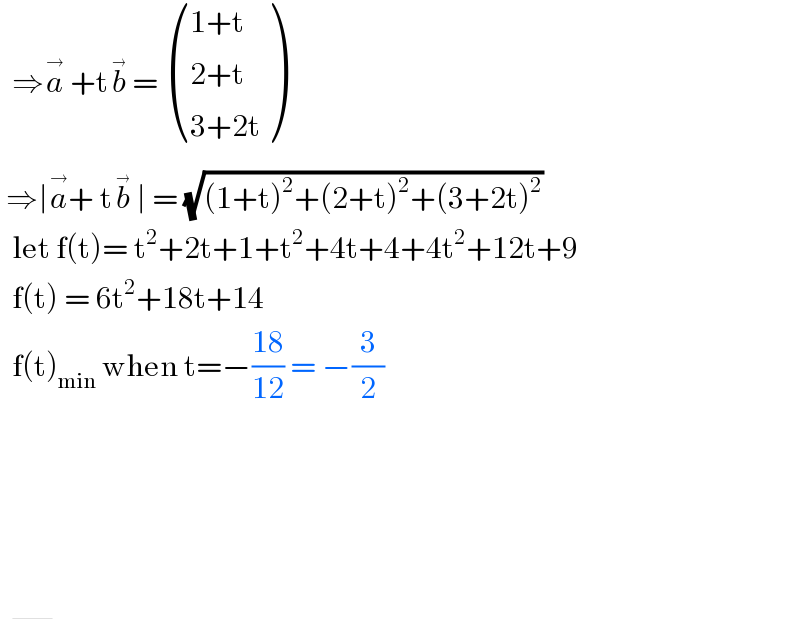 $\Rightarrow \vec{a} + t\vec{b} = \begin{pmatrix} 1+t \\ 2+t \\ 3+2t \end{pmatrix}$

$\Rightarrow |\vec{a} + t\vec{b}| = \sqrt{(1+t)^2+(2+t)^2+(3+2t)^2}$

let $f(t) = t^2+2t+1+t^2+4t+4+4t^2+12t+9$

$f(t) = 6t^2+18t+14$

$f(t)_{min}$ when $t = -\frac{18}{12} = -\frac{3}{2}$